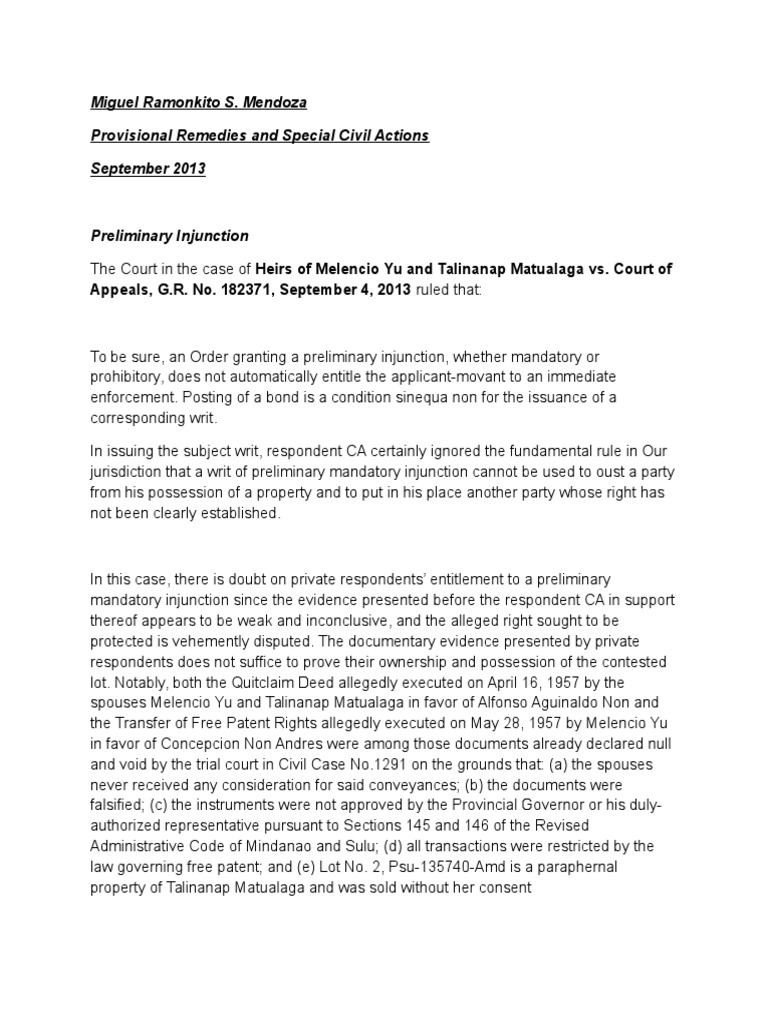 Miguel Ramonkito S. Mendoza

Provisional Remedies and Special Civil Actions

September 2013

Preliminary Injunction

The Court in the case of Heirs of Melencio Yu and Talinanap Matualaga vs. Court of Appeals, G.R. No. 182371, September 4, 2013 ruled that:

To be sure, an Order granting a preliminary injunction, whether mandatory or prohibitory, does not automatically entitle the applicant-movant to an immediate enforcement. Posting of a bond is a condition sinequa non for the issuance of a corresponding writ.

In issuing the subject writ, respondent CA certainly ignored the fundamental rule in Our jurisdiction that a writ of preliminary mandatory injunction cannot be used to oust a party from his possession of a property and to put in his place another party whose right has not been clearly established.

In this case, there is doubt on private respondents' entitlement to a preliminary mandatory injunction since the evidence presented before the respondent CA in support thereof appears to be weak and inconclusive, and the alleged right sought to be protected is vehemently disputed. The documentary evidence presented by private respondents does not suffice to prove their ownership and possession of the contested lot. Notably, both the Quitclaim Deed allegedly executed on April 16, 1957 by the spouses Melencio Yu and Talinanap Matualaga in favor of Alfonso Aguinaldo Non and the Transfer of Free Patent Rights allegedly executed on May 28, 1957 by Melencio Yu in favor of Concepcion Non Andres were among those documents already declared null and void by the trial court in Civil Case No.1291 on the grounds that: (a) the spouses never received any consideration for said conveyances; (b) the documents were falsified; (c) the instruments were not approved by the Provincial Governor or his duly-authorized representative pursuant to Sections 145 and 146 of the Revised Administrative Code of Mindanao and Sulu; (d) all transactions were restricted by the law governing free patent; and (e) Lot No. 2, Psu-135740-Amd is a paraphernal property of Talinanap Matualaga and was sold without her consent